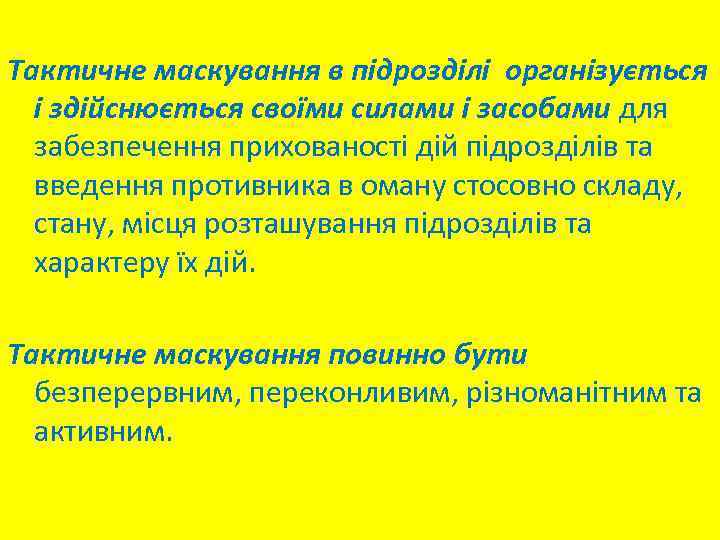 Тактичне маскування в підрозділі організується і здійснюється своїми силами і засобами для забезпечення прихованості дій підрозділів та введення противника в оману стосовно складу, стану, місця розташування підрозділів та характеру їх дій.

Тактичне маскування повинно бути безперервним, переконливим, різноманітним та активним.